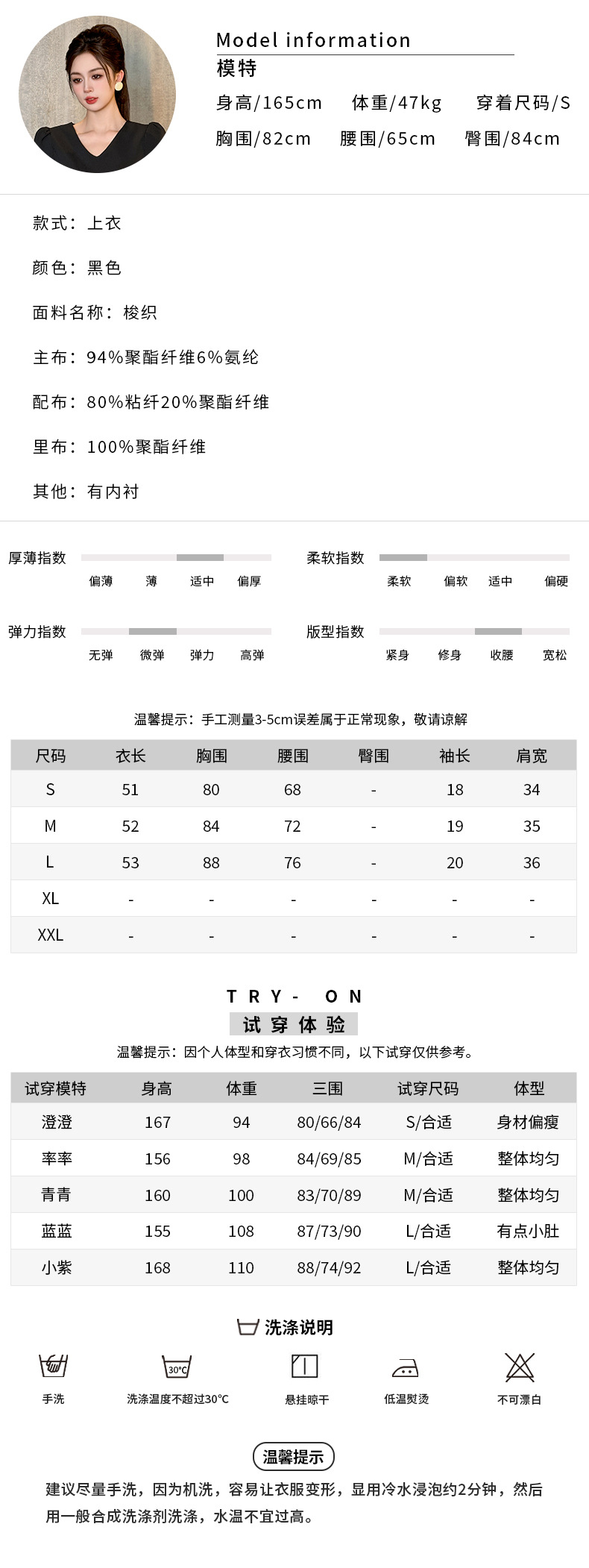 Model information
模特
身高/165cm　体重/47kg　穿着尺码/S
胸围/82cm　腰围/65cm　臀围/84cm

款式：上衣

颜色：黑色

面料名称：梭织

主布：94%聚酯纤维6%氨纶

配布：80%粘纤20%聚酯纤维

里布：100%聚酯纤维

其他：有内衬

厚薄指数　偏薄　薄　适中　偏厚

柔软指数　柔软　偏软　适中　偏硬

弹力指数　无弹　微弹　弹力　高弹

版型指数　紧身　修身　收腰　宽松

温馨提示：手工测量3-5cm误差属于正常现象，敬请谅解

| 尺码 | 衣长 | 胸围 | 腰围 | 臀围 | 袖长 | 肩宽 |
|---|---|---|---|---|---|---|
| S | 51 | 80 | 68 | - | 18 | 34 |
| M | 52 | 84 | 72 | - | 19 | 35 |
| L | 53 | 88 | 76 | - | 20 | 36 |
| XL | - | - | - | - | - | - |
| XXL | - | - | - | - | - | - |

TRY- ON
试穿体验
温馨提示：因个人体型和穿衣习惯不同，以下试穿仅供参考。

| 试穿模特 | 身高 | 体重 | 三围 | 试穿尺码 | 体型 |
|---|---|---|---|---|---|
| 澄澄 | 167 | 94 | 80/66/84 | S/合适 | 身材偏瘦 |
| 率率 | 156 | 98 | 84/69/85 | M/合适 | 整体均匀 |
| 青青 | 160 | 100 | 83/70/89 | M/合适 | 整体均匀 |
| 蓝蓝 | 155 | 108 | 87/73/90 | L/合适 | 有点小肚 |
| 小紫 | 168 | 110 | 88/74/92 | L/合适 | 整体均匀 |

洗涤说明
手洗　30°C 洗涤温度不超过30°C　悬挂晾干　低温熨烫　不可漂白

温馨提示
建议尽量手洗，因为机洗，容易让衣服变形，显用冷水浸泡约2分钟，然后用一般合成洗涤剂洗涤，水温不宜过高。